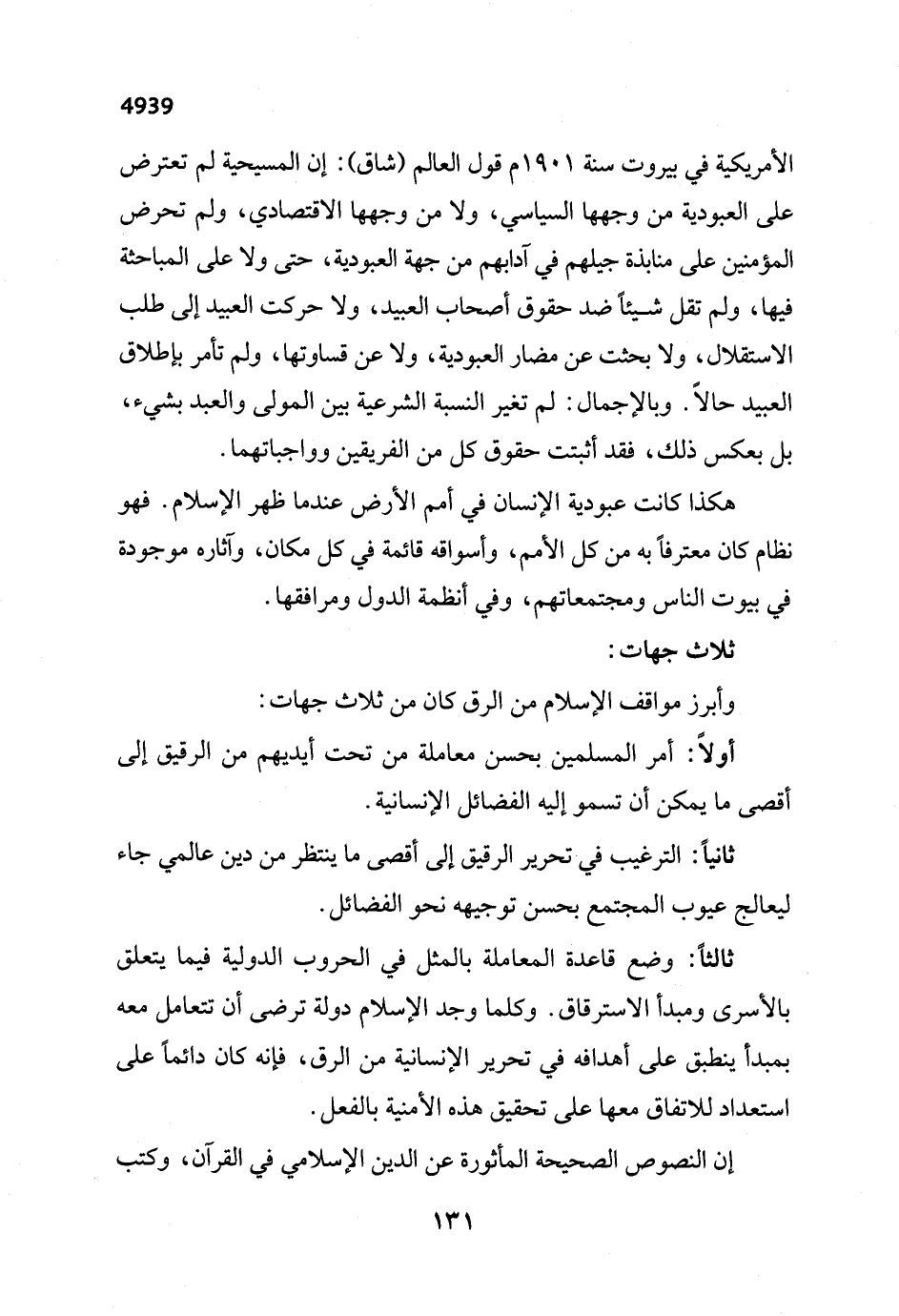 4939

الأمريكية في بيروت سنة ١٩٠١م قول العالم (شاق): إن المسيحية لم تعترض على العبودية من وجهها السياسي، ولا من وجهها الاقتصادي، ولم تحرض المؤمنين على منابذة جيلهم في آدابهم من جهة العبودية، حتى ولا على المباحثة فيها، ولم تقل شيئاً ضد حقوق أصحاب العبيد، ولا حركت العبيد إلى طلب الاستقلال، ولا بحثت عن مضار العبودية، ولا عن قساوتها، ولم تأمر بإطلاق العبيد حالاً. وبالإجمال: لم تغير النسبة الشرعية بين المولى والعبد بشيء، بل بعكس ذلك، فقد أثبتت حقوق كل من الفريقين وواجباتهما.

هكذا كانت عبودية الإنسان في أمم الأرض عندما ظهر الإسلام. فهو نظام كان معترفاً به من كل الأمم، وأسواقه قائمة في كل مكان، وآثاره موجودة في بيوت الناس ومجتمعاتهم، وفي أنظمة الدول ومرافقها.

ثلاث جهات:

وأبرز مواقف الإسلام من الرق كان من ثلاث جهات:

أولاً: أمر المسلمين بحسن معاملة من تحت أيديهم من الرقيق إلى أقصى ما يمكن أن تسمو إليه الفضائل الإنسانية.

ثانياً: الترغيب في تحرير الرقيق إلى أقصى ما ينتظر من دين عالمي جاء ليعالج عيوب المجتمع بحسن توجيهه نحو الفضائل.

ثالثاً: وضع قاعدة المعاملة بالمثل في الحروب الدولية فيما يتعلق بالأسرى ومبدأ الاسترقاق. وكلما وجد الإسلام دولة ترضى أن تتعامل معه بمبدأ ينطبق على أهدافه في تحرير الإنسانية من الرق، فإنه كان دائماً على استعداد للاتفاق معها على تحقيق هذه الأمنية بالفعل.

إن النصوص الصحيحة المأثورة عن الدين الإسلامي في القرآن، وكتب

١٣١